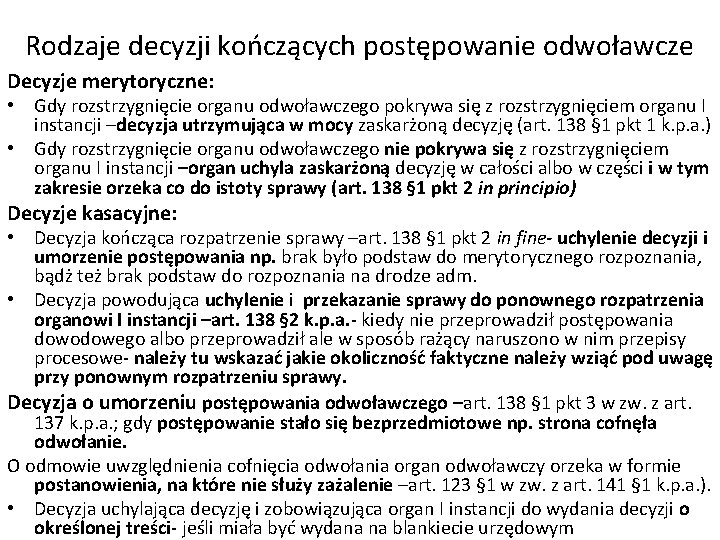 Rodzaje decyzji kończących postępowanie odwoławcze

Decyzje merytoryczne:

• Gdy rozstrzygnięcie organu odwoławczego pokrywa się z rozstrzygnięciem organu I instancji –decyzja utrzymująca w mocy zaskarżoną decyzję (art. 138 §1 pkt 1 k.p.a.)

• Gdy rozstrzygnięcie organu odwoławczego nie pokrywa się z rozstrzygnięciem organu I instancji –organ uchyla zaskarżoną decyzję w całości albo w części i w tym zakresie orzeka co do istoty sprawy (art. 138 §1 pkt 2 in principio)

Decyzje kasacyjne:

• Decyzja kończąca rozpatrzenie sprawy –art. 138 §1 pkt 2 in fine- uchylenie decyzji i umorzenie postępowania np. brak było podstaw do merytorycznego rozpoznania, bądź też brak podstaw do rozpoznania na drodze adm.

• Decyzja powodująca uchylenie i przekazanie sprawy do ponownego rozpatrzenia organowi I instancji –art. 138 §2 k.p.a.- kiedy nie przeprowadził postępowania dowodowego albo przeprowadził ale w sposób rażący naruszono w nim przepisy procesowe- należy tu wskazać jakie okoliczność faktyczne należy wziąć pod uwagę przy ponownym rozpatrzeniu sprawy.

Decyzja o umorzeniu postępowania odwoławczego –art. 138 §1 pkt 3 w zw. z art. 137 k.p.a.; gdy postępowanie stało się bezprzedmiotowe np. strona cofnęła odwołanie.

O odmowie uwzględnienia cofnięcia odwołania organ odwoławczy orzeka w formie postanowienia, na które nie służy zażalenie –art. 123 §1 w zw. z art. 141 §1 k.p.a.).

• Decyzja uchylająca decyzję i zobowiązująca organ I instancji do wydania decyzji o określonej treści- jeśli miała być wydana na blankiecie urzędowym